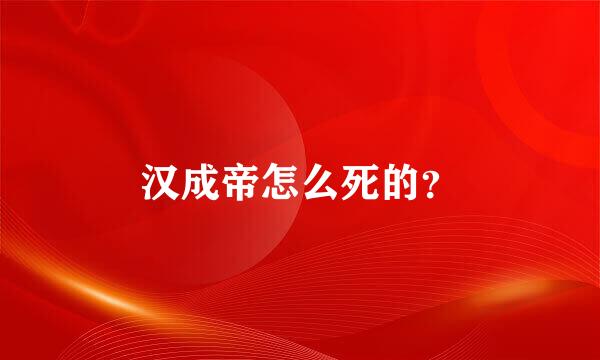 汉成帝怎么死的?